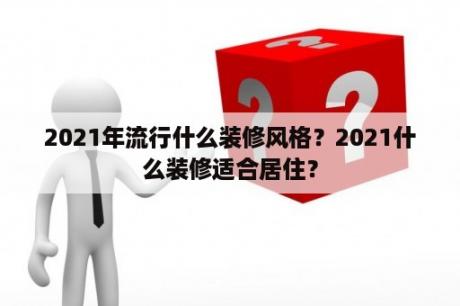 2021年流行什么装修风格？2021什么装修适合居住？